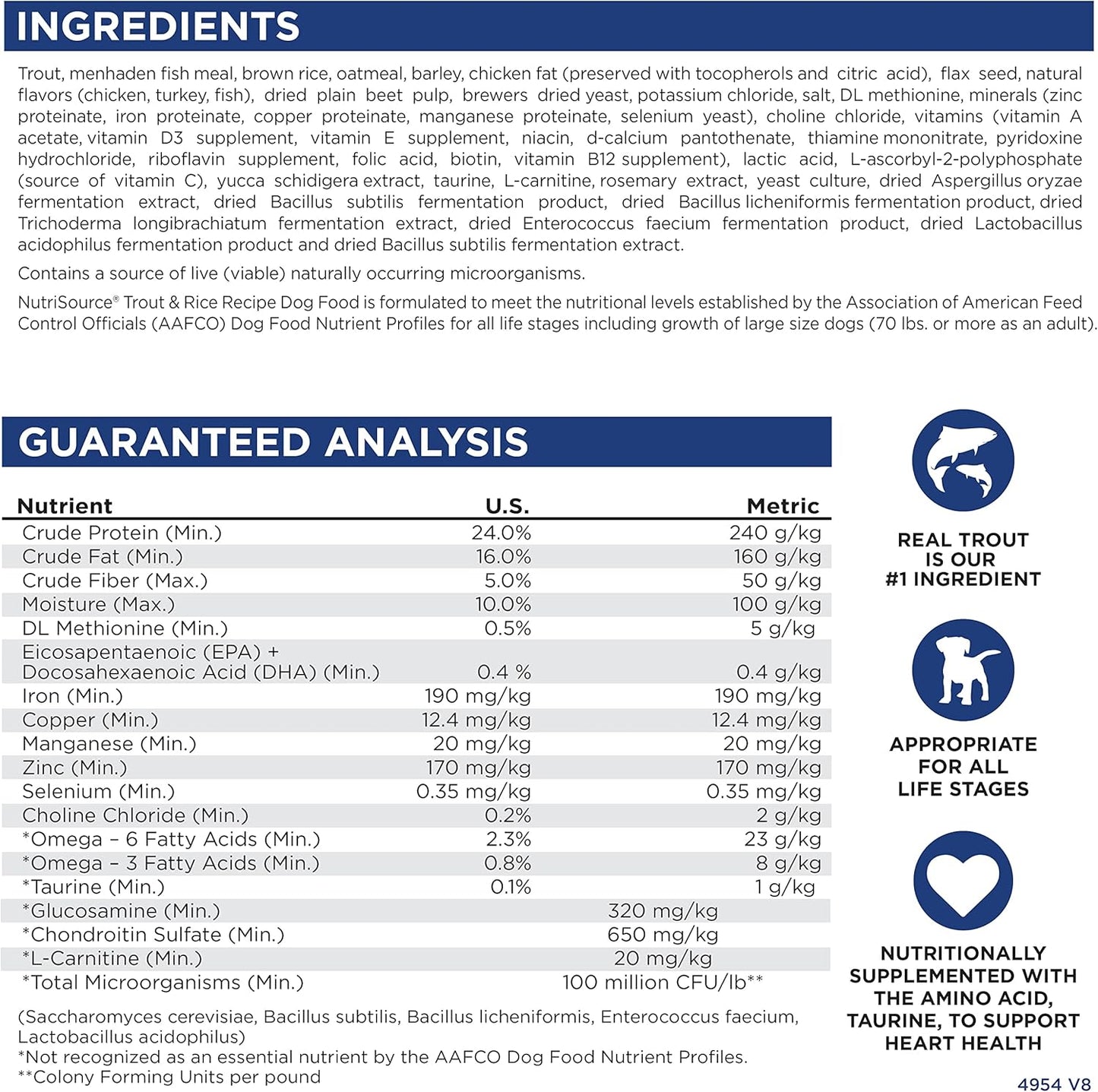 INGREDIENTS

Trout, menhaden fish meal, brown rice, oatmeal, barley, chicken fat (preserved with tocopherols and citric acid), flax seed, natural flavors (chicken, turkey, fish), dried plain beet pulp, brewers dried yeast, potassium chloride, salt, DL methionine, minerals (zinc proteinate, iron proteinate, copper proteinate, manganese proteinate, selenium yeast), choline chloride, vitamins (vitamin A acetate, vitamin D3 supplement, vitamin E supplement, niacin, d-calcium pantothenate, thiamine mononitrate, pyridoxine hydrochloride, riboflavin supplement, folic acid, biotin, vitamin B12 supplement), lactic acid, L-ascorbyl-2-polyphosphate (source of vitamin C), yucca schidigera extract, taurine, L-carnitine, rosemary extract, yeast culture, dried Aspergillus oryzae fermentation extract, dried Bacillus subtilis fermentation product, dried Bacillus licheniformis fermentation product, dried Trichoderma longibrachiatum fermentation extract, dried Enterococcus faecium fermentation product, dried Lactobacillus acidophilus fermentation product and dried Bacillus subtilis fermentation extract.

Contains a source of live (viable) naturally occurring microorganisms.

NutriSource® Trout & Rice Recipe Dog Food is formulated to meet the nutritional levels established by the Association of American Feed Control Officials (AAFCO) Dog Food Nutrient Profiles for all life stages including growth of large size dogs (70 lbs. or more as an adult).

GUARANTEED ANALYSIS

| Nutrient | U.S. | Metric |
|---|---|---|
| Crude Protein (Min.) | 24.0% | 240 g/kg |
| Crude Fat (Min.) | 16.0% | 160 g/kg |
| Crude Fiber (Max.) | 5.0% | 50 g/kg |
| Moisture (Max.) | 10.0% | 100 g/kg |
| DL Methionine (Min.) | 0.5% | 5 g/kg |
| Eicosapentaenoic (EPA) + Docosahexaenoic Acid (DHA) (Min.) | 0.4 % | 0.4 g/kg |
| Iron (Min.) | 190 mg/kg | 190 mg/kg |
| Copper (Min.) | 12.4 mg/kg | 12.4 mg/kg |
| Manganese (Min.) | 20 mg/kg | 20 mg/kg |
| Zinc (Min.) | 170 mg/kg | 170 mg/kg |
| Selenium (Min.) | 0.35 mg/kg | 0.35 mg/kg |
| Choline Chloride (Min.) | 0.2% | 2 g/kg |
| *Omega – 6 Fatty Acids (Min.) | 2.3% | 23 g/kg |
| *Omega – 3 Fatty Acids (Min.) | 0.8% | 8 g/kg |
| *Taurine (Min.) | 0.1% | 1 g/kg |
| *Glucosamine (Min.) | 320 mg/kg | |
| *Chondroitin Sulfate (Min.) | 650 mg/kg | |
| *L-Carnitine (Min.) | 20 mg/kg | |
| *Total Microorganisms (Min.) | 100 million CFU/lb** | |

(Saccharomyces cerevisiae, Bacillus subtilis, Bacillus licheniformis, Enterococcus faecium, Lactobacillus acidophilus)
*Not recognized as an essential nutrient by the AAFCO Dog Food Nutrient Profiles.
**Colony Forming Units per pound

REAL TROUT IS OUR #1 INGREDIENT

APPROPRIATE FOR ALL LIFE STAGES

NUTRITIONALLY SUPPLEMENTED WITH THE AMINO ACID, TAURINE, TO SUPPORT HEART HEALTH

4954 V8